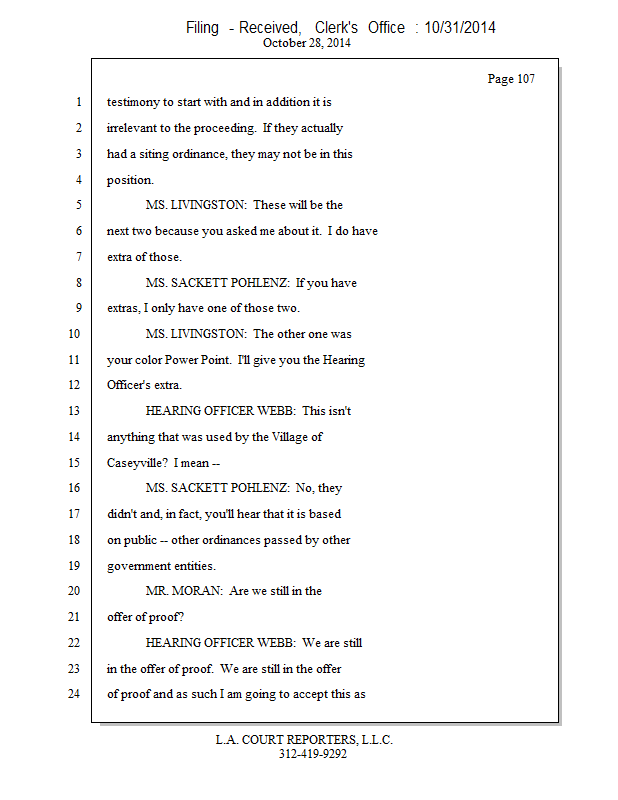 Filing - Received, Clerk's Office : 10/31/2014
October 28, 2014

Page 107

1 testimony to start with and in addition it is
2 irrelevant to the proceeding. If they actually
3 had a siting ordinance, they may not be in this
4 position.
5 MS. LIVINGSTON: These will be the
6 next two because you asked me about it. I do have
7 extra of those.
8 MS. SACKETT POHLENZ: If you have
9 extras, I only have one of those two.
10 MS. LIVINGSTON: The other one was
11 your color Power Point. I'll give you the Hearing
12 Officer's extra.
13 HEARING OFFICER WEBB: This isn't
14 anything that was used by the Village of
15 Caseyville? I mean --
16 MS. SACKETT POHLENZ: No, they
17 didn't and, in fact, you'll hear that it is based
18 on public -- other ordinances passed by other
19 government entities.
20 MR. MORAN: Are we still in the
21 offer of proof?
22 HEARING OFFICER WEBB: We are still
23 in the offer of proof. We are still in the offer
24 of proof and as such I am going to accept this as

L.A. COURT REPORTERS, L.L.C.
312-419-9292